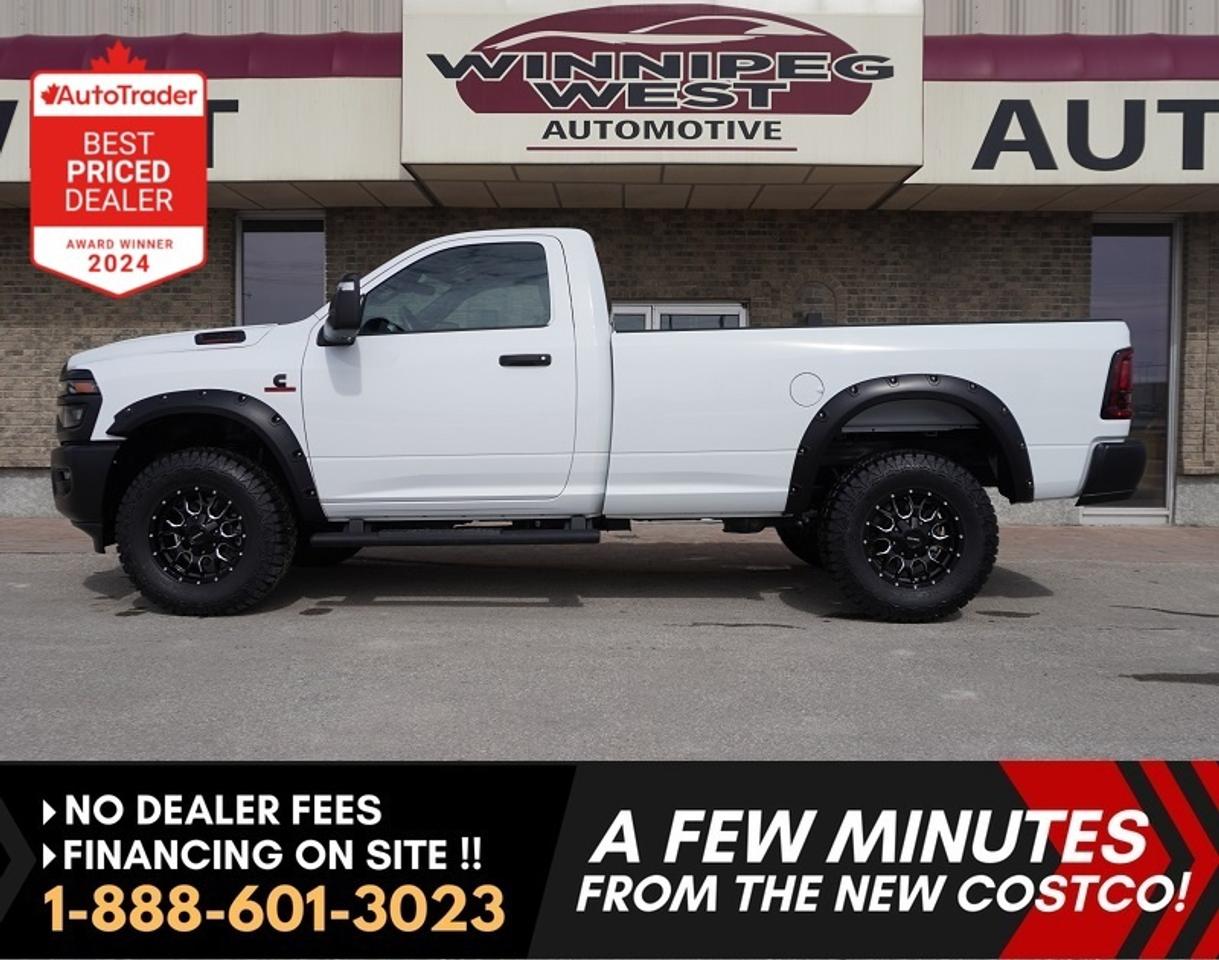 AutoTrader
BEST PRICED DEALER
AWARD WINNER 2024

WINNIPEG WEST
AUTOMOTIVE

AUT

NO DEALER FEES
FINANCING ON SITE !!
1-888-601-3023

A FEW MINUTES FROM THE NEW COSTCO!